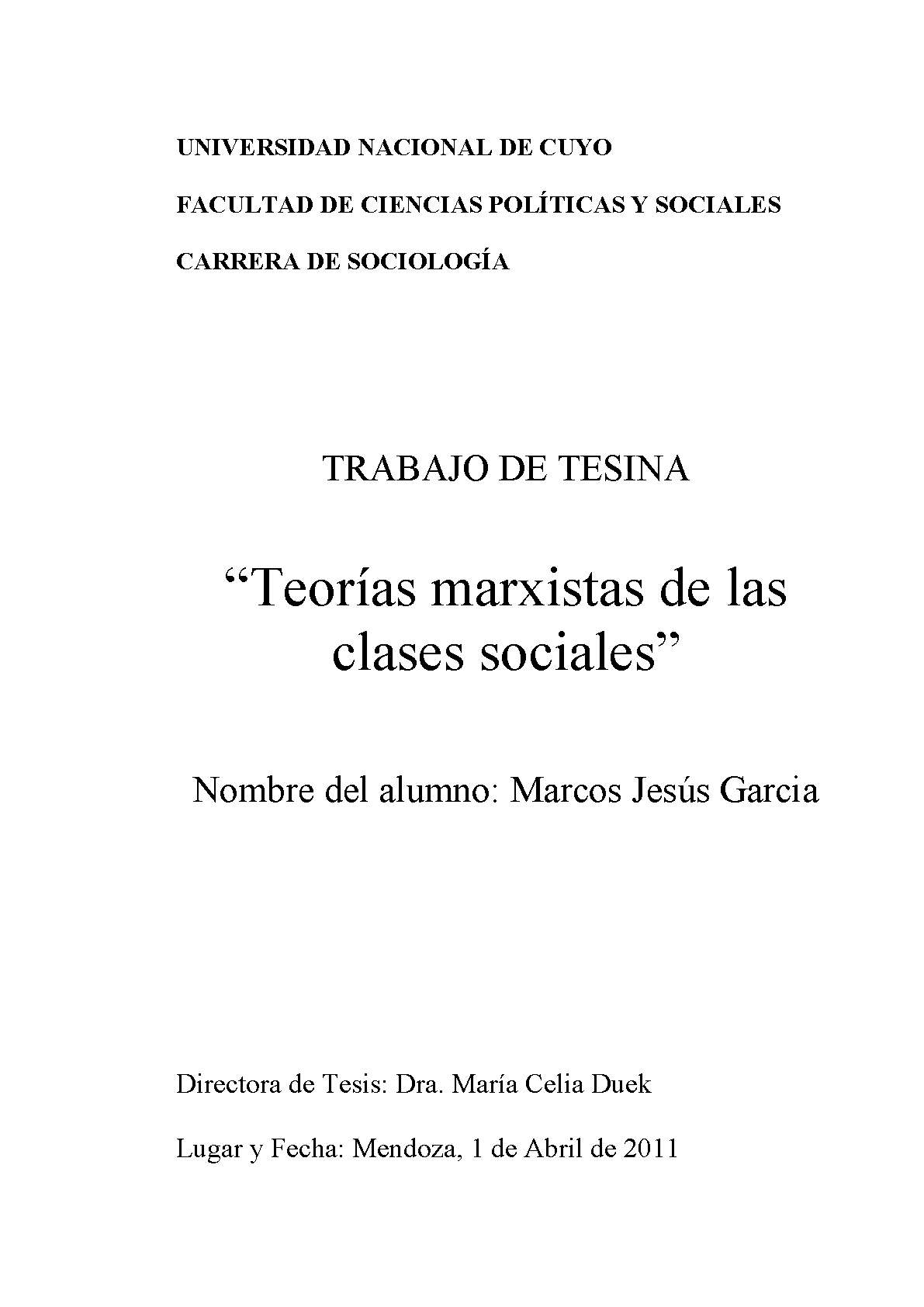 UNIVERSIDAD NACIONAL DE CUYO

FACULTAD DE CIENCIAS POLÍTICAS Y SOCIALES

CARRERA DE SOCIOLOGÍA

TRABAJO DE TESINA

“Teorías marxistas de las clases sociales”

Nombre del alumno: Marcos Jesús Garcia

Directora de Tesis: Dra. María Celia Duek

Lugar y Fecha: Mendoza, 1 de Abril de 2011